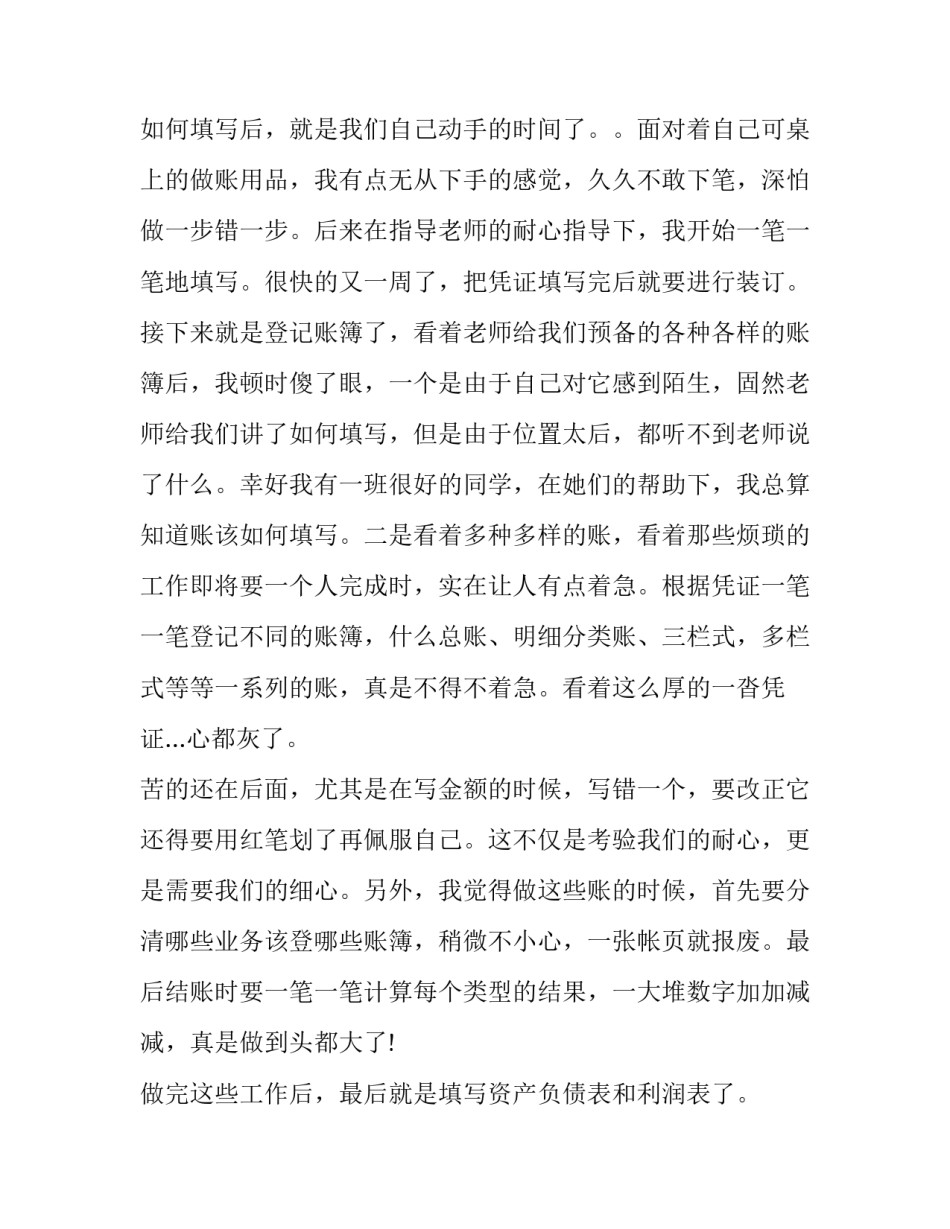 如何填写后，就是我们自己动手的时间了。。面对着自己可桌上的做账用品，我有点无从下手的感觉，久久不敢下笔，深怕做一步错一步。后来在指导老师的耐心指导下，我开始一笔一笔地填写。很快的又一周了，把凭证填写完后就要进行装订。接下来就是登记账簿了，看着老师给我们预备的各种各样的账簿后，我顿时傻了眼，一个是由于自己对它感到陌生，固然老师给我们讲了如何填写，但是由于位置太后，都听不到老师说了什么。幸好我有一班很好的同学，在她们的帮助下，我总算知道账该如何填写。二是看着多种多样的账，看着那些烦琐的工作即将要一个人完成时，实在让人有点着急。根据凭证一笔一笔登记不同的账簿，什么总账、明细分类账、三栏式，多栏式等等一系列的账，真是不得不着急。看着这么厚的一沓凭证...心都灰了。

苦的还在后面，尤其是在写金额的时候，写错一个，要改正它还得要用红笔划了再佩服自己。这不仅是考验我们的耐心，更是需要我们的细心。另外，我觉得做这些账的时候，首先要分清哪些业务该登哪些账簿，稍微不小心，一张帐页就报废。最后结账时要一笔一笔计算每个类型的结果，一大堆数字加加减减，真是做到头都大了!

做完这些工作后，最后就是填写资产负债表和利润表了。